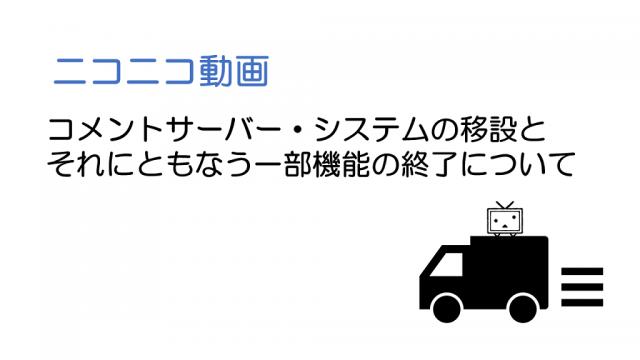 ニコニコ動画

コメントサーバー・システムの移設と
それにともなう一部機能の終了について